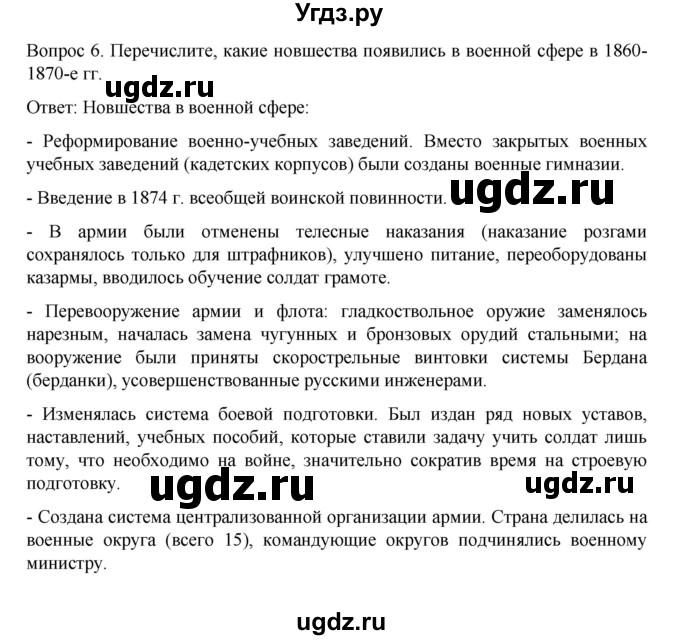 Угдз.ру

Вопрос 6. Перечислите, какие новшества появились в военной сфере в 1860-1870-е гг. ugdz.ru

Ответ: Новшества в военной сфере:

- Реформирование военно-учебных заведений. Вместо закрытых военных учебных заведений (кадетских корпусов) были созданы военные гимназии.

- Введение в 1874 г. всеобщей воинской повинности. ugdz.ru

- В армии были отменены телесные наказания (наказание розгами сохранялось только для штрафников), улучшено питание, переоборудованы казармы, вводилось обучение солдат грамоте.

- Перевооружение армии и флота: гладкоствольное оружие заменялось нарезным, началась замена чугунных и бронзовых орудий стальными; на вооружение были приняты скорострельные винтовки системы Бердана (берданки), усовершенствованные русскими инженерами.

- Изменялась система боевой подготовки. Был издан ряд новых уставов, наставлений, учебных пособий, которые ставили задачу учить солдат лишь тому, что необходимо на войне, значительно сократив время на строевую подготовку. ugdz.ru ugdz.ru

- Создана система централизованной организации армии. Страна делилась на военные округа (всего 15), командующие округов подчинялись военному министру.

ugdz.ru